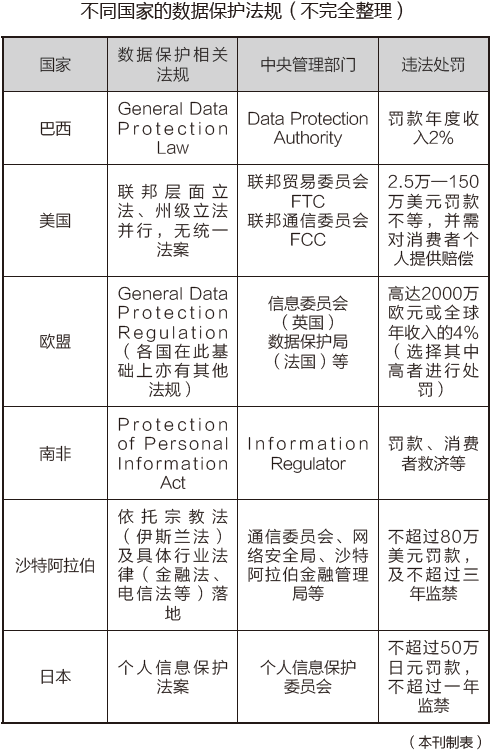 不同国家的数据保护法规（不完全整理）

| 国家 | 数据保护相关法规 | 中央管理部门 | 违法处罚 |
|---|---|---|---|
| 巴西 | General Data Protection Law | Data Protection Authority | 罚款年度收入2% |
| 美国 | 联邦层面立法、州级立法并行，无统一法案 | 联邦贸易委员会 FTC 联邦通信委员会 FCC | 2.5万—150万美元罚款不等，并需对消费者个人提供赔偿 |
| 欧盟 | General Data Protection Regulation（各国在此基础上亦有其他法规） | 信息委员会（英国）数据保护局（法国）等 | 高达2000万欧元或全球年收入的4%（选择其中高者进行处罚） |
| 南非 | Protection of Personal Information Act | Information Regulator | 罚款、消费者救济等 |
| 沙特阿拉伯 | 依托宗教法（伊斯兰法）及具体行业法律（金融法、电信法等）落地 | 通信委员会、网络安全局、沙特阿拉伯金融管理局等 | 不超过80万美元罚款，及不超过三年监禁 |
| 日本 | 个人信息保护法案 | 个人信息保护委员会 | 不超过50万日元罚款，不超过一年监禁 |

（本刊制表）